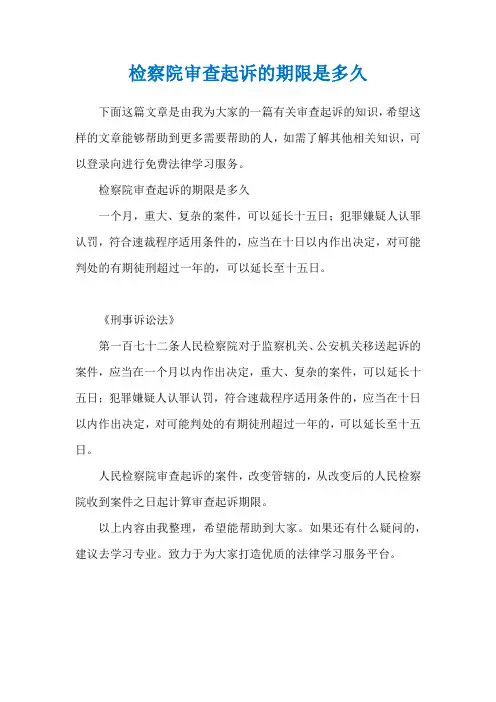 检察院审查起诉的期限是多久

下面这篇文章是由我为大家的一篇有关审查起诉的知识，希望这样的文章能够帮助到更多需要帮助的人，如需了解其他相关知识，可以登录向进行免费法律学习服务。

检察院审查起诉的期限是多久

一个月，重大、复杂的案件，可以延长十五日；犯罪嫌疑人认罪认罚，符合速裁程序适用条件的，应当在十日以内作出决定，对可能判处的有期徒刑超过一年的，可以延长至十五日。

《刑事诉讼法》

第一百七十二条人民检察院对于监察机关、公安机关移送起诉的案件，应当在一个月以内作出决定，重大、复杂的案件，可以延长十五日；犯罪嫌疑人认罪认罚，符合速裁程序适用条件的，应当在十日以内作出决定，对可能判处的有期徒刑超过一年的，可以延长至十五日。

人民检察院审查起诉的案件，改变管辖的，从改变后的人民检察院收到案件之日起计算审查起诉期限。

以上内容由我整理，希望能帮助到大家。如果还有什么疑问的，建议去学习专业。致力于为大家打造优质的法律学习服务平台。